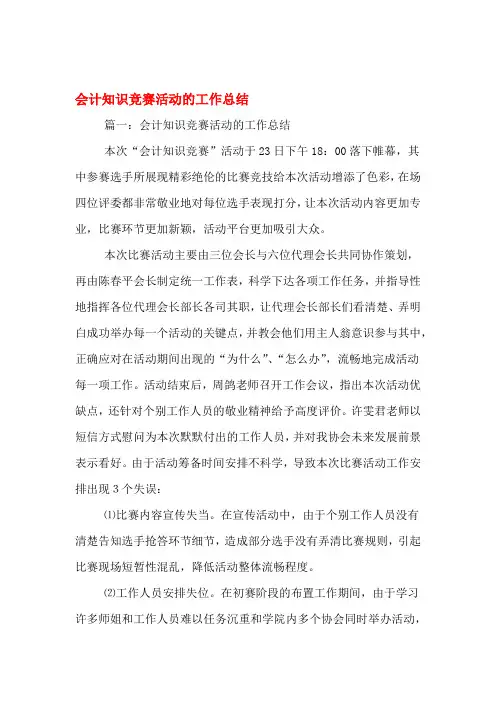 会计知识竞赛活动的工作总结

篇一：会计知识竞赛活动的工作总结

本次“会计知识竞赛”活动于23日下午18：00落下帷幕，其中参赛选手所展现精彩绝伦的比赛竞技给本次活动增添了色彩，在场四位评委都非常敬业地对每位选手表现打分，让本次活动内容更加专业，比赛环节更加新颖，活动平台更加吸引大众。

本次比赛活动主要由三位会长与六位代理会长共同协作策划，再由陈春平会长制定统一工作表，科学下达各项工作任务，并指导性地指挥各位代理会长部长各司其职，让代理会长部长们看清楚、弄明白成功举办每一个活动的关键点，并教会他们用主人翁意识参与其中，正确应对在活动期间出现的“为什么”、“怎么办”，流畅地完成活动每一项工作。活动结束后，周鸽老师召开工作会议，指出本次活动优缺点，还针对个别工作人员的敬业精神给予高度评价。许雯君老师以短信方式慰问为本次默默付出的工作人员，并对我协会未来发展前景表示看好。由于活动筹备时间安排不科学，导致本次比赛活动工作安排出现3个失误：

⑴比赛内容宣传失当。在宣传活动中，由于个别工作人员没有清楚告知选手抢答环节细节，造成部分选手没有弄清比赛规则，引起比赛现场短暂性混乱，降低活动整体流畅程度。

⑵工作人员安排失位。在初赛阶段的布置工作期间，由于学习许多师姐和工作人员难以任务沉重和学院内多个协会同时举办活动，